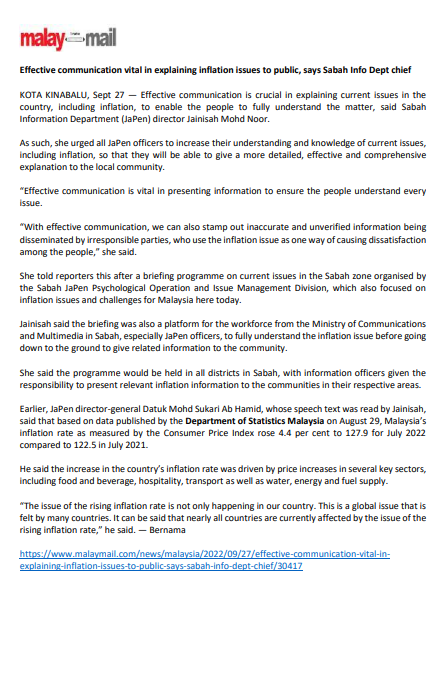 malay mail

Effective communication vital in explaining inflation issues to public, says Sabah Info Dept chief

KOTA KINABALU, Sept 27 — Effective communication is crucial in explaining current issues in the country, including inflation, to enable the people to fully understand the matter, said Sabah Information Department (JaPen) director Jainisah Mohd Noor.

As such, she urged all JaPen officers to increase their understanding and knowledge of current issues, including inflation, so that they will be able to give a more detailed, effective and comprehensive explanation to the local community.

"Effective communication is vital in presenting information to ensure the people understand every issue.

"With effective communication, we can also stamp out inaccurate and unverified information being disseminated by irresponsible parties, who use the inflation issue as one way of causing dissatisfaction among the people," she said.

She told reporters this after a briefing programme on current issues in the Sabah zone organised by the Sabah JaPen Psychological Operation and Issue Management Division, which also focused on inflation issues and challenges for Malaysia here today.

Jainisah said the briefing was also a platform for the workforce from the Ministry of Communications and Multimedia in Sabah, especially JaPen officers, to fully understand the inflation issue before going down to the ground to give related information to the community.

She said the programme would be held in all districts in Sabah, with information officers given the responsibility to present relevant inflation information to the communities in their respective areas.

Earlier, JaPen director-general Datuk Mohd Sukari Ab Hamid, whose speech text was read by Jainisah, said that based on data published by the Department of Statistics Malaysia on August 29, Malaysia's inflation rate as measured by the Consumer Price Index rose 4.4 per cent to 127.9 for July 2022 compared to 122.5 in July 2021.

He said the increase in the country's inflation rate was driven by price increases in several key sectors, including food and beverage, hospitality, transport as well as water, energy and fuel supply.

"The issue of the rising inflation rate is not only happening in our country. This is a global issue that is felt by many countries. It can be said that nearly all countries are currently affected by the issue of the rising inflation rate," he said. — Bernama

https://www.malaymail.com/news/malaysia/2022/09/27/effective-communication-vital-in-explaining-inflation-issues-to-public-says-sabah-info-dept-chief/30417